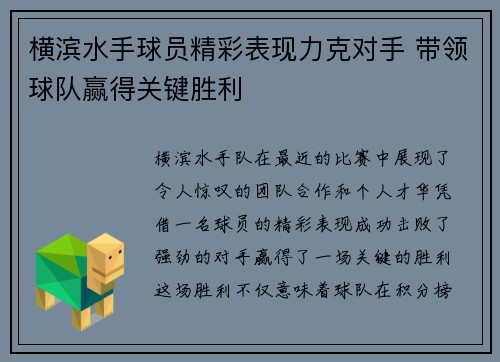 横滨水手球员精彩表现力克对手 带领球队赢得关键胜利

横滨水手队在最近的比赛中展现了令人惊叹的团队合作和个人才华凭借一名球员的精彩表现成功击败了强劲的对手赢得了一场关键的胜利这场胜利不仅意味着球队在积分榜